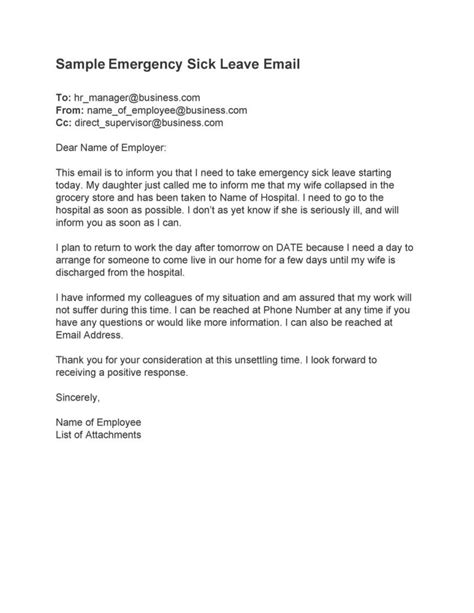 Sample Emergency Sick Leave Email

To: hr_manager@business.com
From: name_of_employee@business.com
Cc: direct_supervisor@business.com

Dear Name of Employer:

This email is to inform you that I need to take emergency sick leave starting today. My daughter just called me to inform me that my wife collapsed in the grocery store and has been taken to Name of Hospital. I need to go to the hospital as soon as possible. I don't as yet know if she is seriously ill, and will inform you as soon as I can.

I plan to return to work the day after tomorrow on DATE because I need a day to arrange for someone to come live in our home for a few days until my wife is discharged from the hospital.

I have informed my colleagues of my situation and am assured that my work will not suffer during this time. I can be reached at Phone Number at any time if you have any questions or would like more information. I can also be reached at Email Address.

Thank you for your consideration at this unsettling time. I look forward to receiving a positive response.

Sincerely,

Name of Employee
List of Attachments